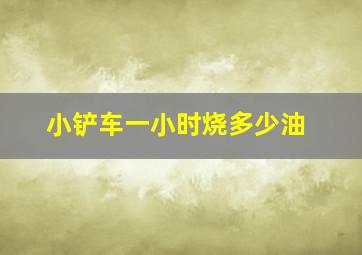 小铲车一小时烧多少油